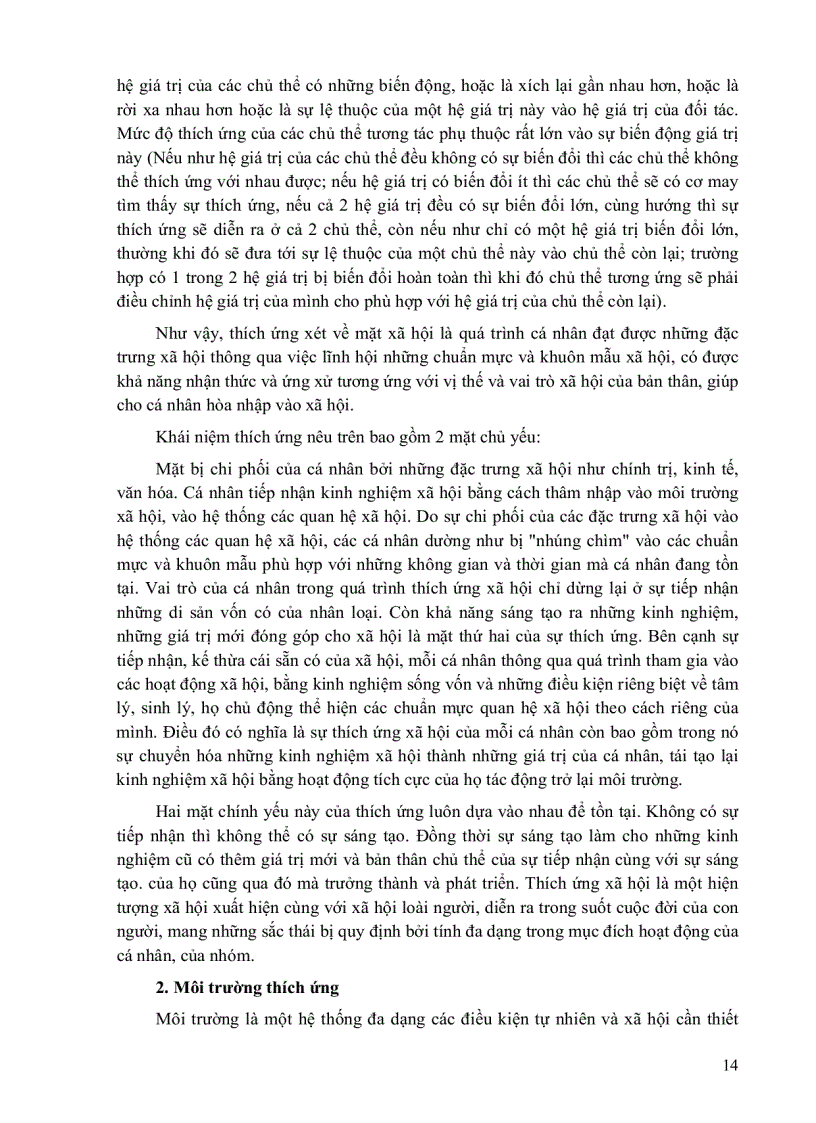 hệ giá trị của các chủ thể có những biến động, hoặc là xích lại gần nhau hơn, hoặc là rời xa nhau hơn hoặc là sự lệ thuộc của một hệ giá trị này vào hệ giá trị của đối tác. Mức độ thích ứng của các chủ thể tương tác phụ thuộc rất lớn vào sự biến động giá trị này (Nếu như hệ giá trị của các chủ thể đều không có sự biến đổi thì các chủ thể không thể thích ứng với nhau được; nếu hệ giá trị có biến đổi ít thì các chủ thể sẽ có cơ may tìm thấy sự thích ứng, nếu cả 2 hệ giá trị đều có sự biến đổi lớn, cùng hướng thì sự thích ứng sẽ diễn ra ở cả 2 chủ thể, còn nếu như chỉ có một hệ giá trị biến đổi lớn, thường khi đó sẽ đưa tới sự lệ thuộc của một chủ thể này vào chủ thể còn lại; trường hợp có 1 trong 2 hệ giá trị bị biến đổi hoàn toàn thì khi đó chủ thể tương ứng sẽ phải điều chỉnh hệ giá trị của mình cho phù hợp với hệ giá trị của chủ thể còn lại).

Như vậy, thích ứng xét về mặt xã hội là quá trình cá nhân đạt được những đặc trưng xã hội thông qua việc lĩnh hội những chuẩn mực và khuôn mẫu xã hội, có được khả năng nhận thức và ứng xử tương ứng với vị thế và vai trò xã hội của bản thân, giúp cho cá nhân hòa nhập vào xã hội.

Khái niệm thích ứng nêu trên bao gồm 2 mặt chủ yếu:

Mặt bị chi phối của cá nhân bởi những đặc trưng xã hội như chính trị, kinh tế, văn hóa. Cá nhân tiếp nhận kinh nghiệm xã hội bằng cách thâm nhập vào môi trường xã hội, vào hệ thống các quan hệ xã hội. Do sự chi phối của các đặc trưng xã hội vào hệ thống các quan hệ xã hội, các cá nhân dường như bị "nhúng chìm" vào các chuẩn mực và khuôn mẫu phù hợp với những không gian và thời gian mà cá nhân đang tồn tại. Vai trò của cá nhân trong quá trình thích ứng xã hội chỉ dừng lại ở sự tiếp nhận những di sản vốn có của nhân loại. Còn khả năng sáng tạo ra những kinh nghiệm, những giá trị mới đóng góp cho xã hội là mặt thứ hai của sự thích ứng. Bên cạnh sự tiếp nhận, kế thừa cái sẵn có của xã hội, mỗi cá nhân thông qua quá trình tham gia vào các hoạt động xã hội, bằng kinh nghiệm sống vốn và những điều kiện riêng biệt về tâm lý, sinh lý, họ chủ động thể hiện các chuẩn mực quan hệ xã hội theo cách riêng của mình. Điều đó có nghĩa là sự thích ứng xã hội của mỗi cá nhân còn bao gồm trong nó sự chuyển hóa những kinh nghiệm xã hội thành những giá trị của cá nhân, tái tạo lại kinh nghiệm xã hội bằng hoạt động tích cực của họ tác động trở lại môi trường.

Hai mặt chính yếu này của thích ứng luôn dựa vào nhau để tồn tại. Không có sự tiếp nhận thì không thể có sự sáng tạo. Đồng thời sự sáng tạo làm cho những kinh nghiệm cũ có thêm giá trị mới và bản thân chủ thể của sự tiếp nhận cùng với sự sáng tạo. của họ cũng qua đó mà trưởng thành và phát triển. Thích ứng xã hội là một hiện tượng xã hội xuất hiện cùng với xã hội loài người, diễn ra trong suốt cuộc đời của con người, mang những sắc thái bị quy định bởi tính đa dạng trong mục đích hoạt động của cá nhân, của nhóm.

2. Môi trường thích ứng

Môi trường là một hệ thống đa dạng các điều kiện tự nhiên và xã hội cần thiết

14